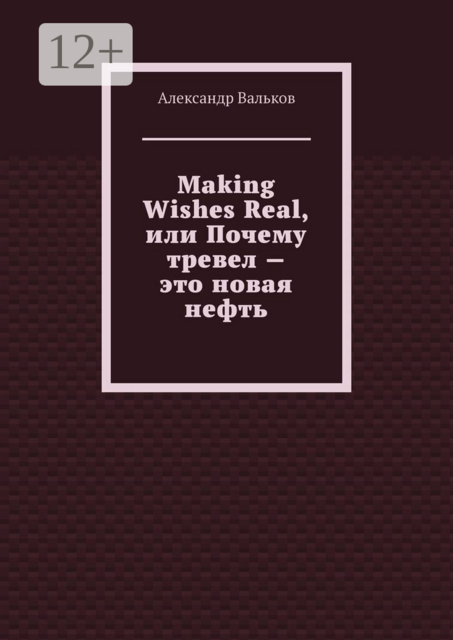 12+

Александр Вальков

Making Wishes Real, или Почему тревел — это новая нефть